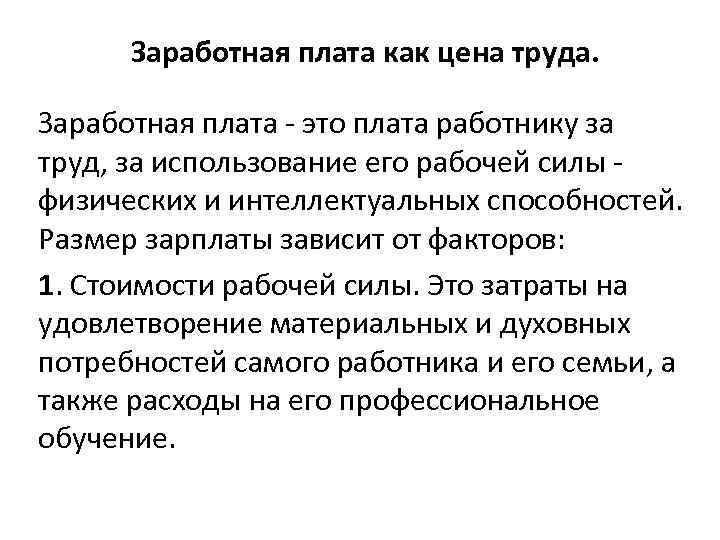 Заработная плата как цена труда.

Заработная плата - это плата работнику за труд, за использование его рабочей силы - физических и интеллектуальных способностей. Размер зарплаты зависит от факторов:

1. Стоимости рабочей силы. Это затраты на удовлетворение материальных и духовных потребностей самого работника и его семьи, а также расходы на его профессиональное обучение.